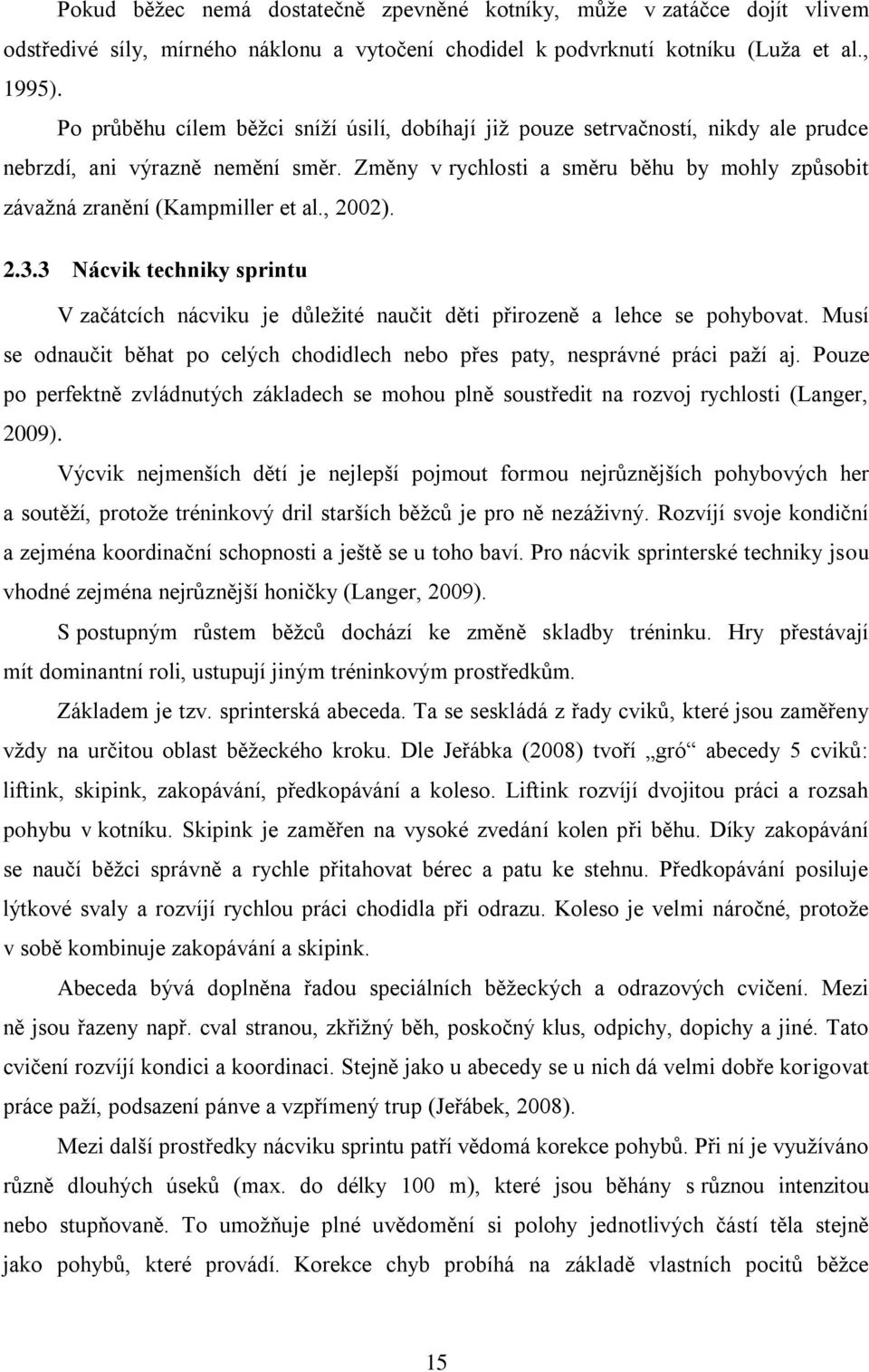 Pokud běžec nemá dostatečně zpevněné kotníky, může v zatáčce dojít vlivem odstředivé síly, mírného náklonu a vytočení chodidel k podvrknutí kotníku (Luža et al., 1995).

Po průběhu cílem běžci sníží úsilí, dobíhají již pouze setrvačností, nikdy ale prudce nebrzdí, ani výrazně nemění směr. Změny v rychlosti a směru běhu by mohly způsobit závažná zranění (Kampmiller et al., 2002).

2.3.3 Nácvik techniky sprintu

V začátcích nácviku je důležité naučit děti přirozeně a lehce se pohybovat. Musí se odnaučit běhat po celých chodidlech nebo přes paty, nesprávné práci paží aj. Pouze po perfektně zvládnutých základech se mohou plně soustředit na rozvoj rychlosti (Langer, 2009).

Výcvik nejmenších dětí je nejlepší pojmout formou nejrůznějších pohybových her a soutěží, protože tréninkový dril starších běžců je pro ně nezáživný. Rozvíjí svoje kondiční a zejména koordinační schopnosti a ještě se u toho baví. Pro nácvik sprinterské techniky jsou vhodné zejména nejrůznější honičky (Langer, 2009).

S postupným růstem běžců dochází ke změně skladby tréninku. Hry přestávají mít dominantní roli, ustupují jiným tréninkovým prostředkům.

Základem je tzv. sprinterská abeceda. Ta se seskládá z řady cviků, které jsou zaměřeny vždy na určitou oblast běžeckého kroku. Dle Jeřábka (2008) tvoří „gró“ abecedy 5 cviků: liftink, skipink, zakopávání, předkopávání a koleso. Liftink rozvíjí dvojitou práci a rozsah pohybu v kotníku. Skipink je zaměřen na vysoké zvedání kolen při běhu. Díky zakopávání se naučí běžci správně a rychle přitahovat bérec a patu ke stehnu. Předkopávání posiluje lýtkové svaly a rozvíjí rychlou práci chodidla při odrazu. Koleso je velmi náročné, protože v sobě kombinuje zakopávání a skipink.

Abeceda bývá doplněna řadou speciálních běžeckých a odrazových cvičení. Mezi ně jsou řazeny např. cval stranou, zkřižný běh, poskočný klus, odpichy, dopichy a jiné. Tato cvičení rozvíjí kondici a koordinaci. Stejně jako u abecedy se u nich dá velmi dobře korigovat práce paží, podsazení pánve a vzpřímený trup (Jeřábek, 2008).

Mezi další prostředky nácviku sprintu patří vědomá korekce pohybů. Při ní je využíváno různě dlouhých úseků (max. do délky 100 m), které jsou běhány s různou intenzitou nebo stupňovaně. To umožňuje plné uvědomění si polohy jednotlivých částí těla stejně jako pohybů, které provádí. Korekce chyb probíhá na základě vlastních pocitů běžce

15